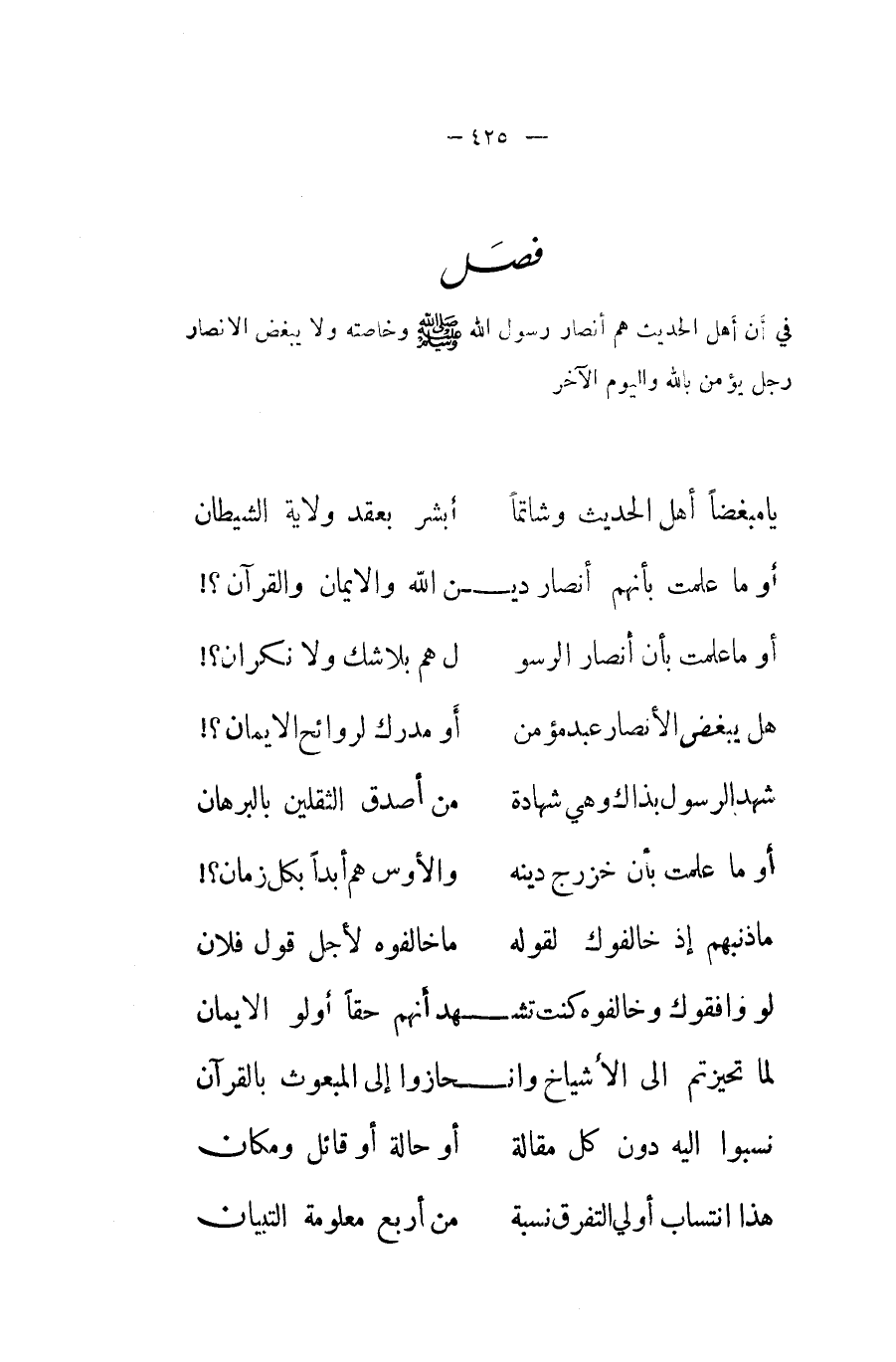 — ٤٢٥ —

فصل

في أن أهل الحديث هم أنصار رسول الله ﷺ وخاصته ولا يبغض الانصار رجل يؤمن بالله واليوم الآخر

يامبغضاً أهل الحديث وشاتماً أبشر بعقد ولاية الشيطان

أو ما علمت بأنهم أنصار ديـــن الله والايمان والقرآن ؟!

أو ماعلمت بأن أنصار الرسو ل هم بلاشك ولا نكران؟!

هل يبغض الأنصار عبدمؤمن أو مدرك لروائح الايمان ؟!

شهدالرسول بذاك وهي شهادة من أصدق الثقلين بالبرهان

أو ما علمت بأن خزرج دينه والأوس هم أبداً بكل زمان؟!

ماذنبهم إذ خالفوك لقوله ماخالفوه لأجل قول فلان

لو وافقوك وخالفوه كنت تشـــهد أنهم حقاً أولو الايمان

لما تحيزتم الى الأشياخ وانـــحازوا إلى المبعوث بالقرآن

نسبوا اليه دون كل مقالة أو حالة أو قائل ومكان

هذا انتساب أولي التفرق نسبة من أربع معلومة التبيان